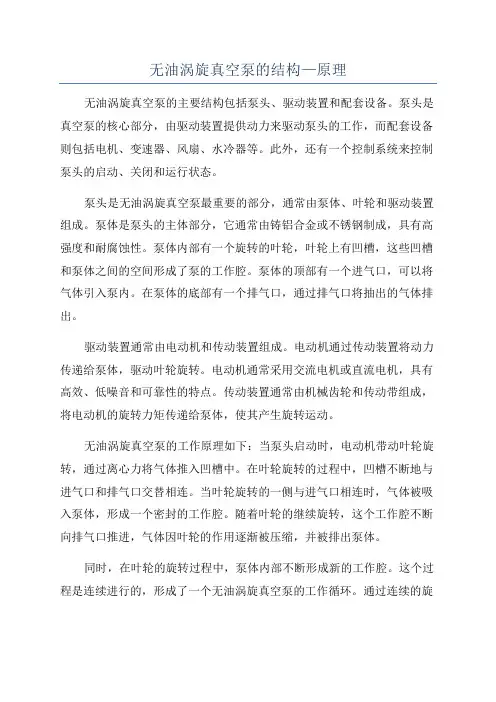 无油涡旋真空泵的结构—原理

无油涡旋真空泵的主要结构包括泵头、驱动装置和配套设备。泵头是真空泵的核心部分，由驱动装置提供动力来驱动泵头的工作，而配套设备则包括电机、变速器、风扇、水冷器等。此外，还有一个控制系统来控制泵头的启动、关闭和运行状态。

泵头是无油涡旋真空泵最重要的部分，通常由泵体、叶轮和驱动装置组成。泵体是泵头的主体部分，它通常由铸铝合金或不锈钢制成，具有高强度和耐腐蚀性。泵体内部有一个旋转的叶轮，叶轮上有凹槽，这些凹槽和泵体之间的空间形成了泵的工作腔。泵体的顶部有一个进气口，可以将气体引入泵内。在泵体的底部有一个排气口，通过排气口将抽出的气体排出。

驱动装置通常由电动机和传动装置组成。电动机通过传动装置将动力传递给泵体，驱动叶轮旋转。电动机通常采用交流电机或直流电机，具有高效、低噪音和可靠性的特点。传动装置通常由机械齿轮和传动带组成，将电动机的旋转力矩传递给泵体，使其产生旋转运动。

无油涡旋真空泵的工作原理如下：当泵头启动时，电动机带动叶轮旋转，通过离心力将气体推入凹槽中。在叶轮旋转的过程中，凹槽不断地与进气口和排气口交替相连。当叶轮旋转的一侧与进气口相连时，气体被吸入泵体，形成一个密封的工作腔。随着叶轮的继续旋转，这个工作腔不断向排气口推进，气体因叶轮的作用逐渐被压缩，并被排出泵体。

同时，在叶轮的旋转过程中，泵体内部不断形成新的工作腔。这个过程是连续进行的，形成了一个无油涡旋真空泵的工作循环。通过连续的旋